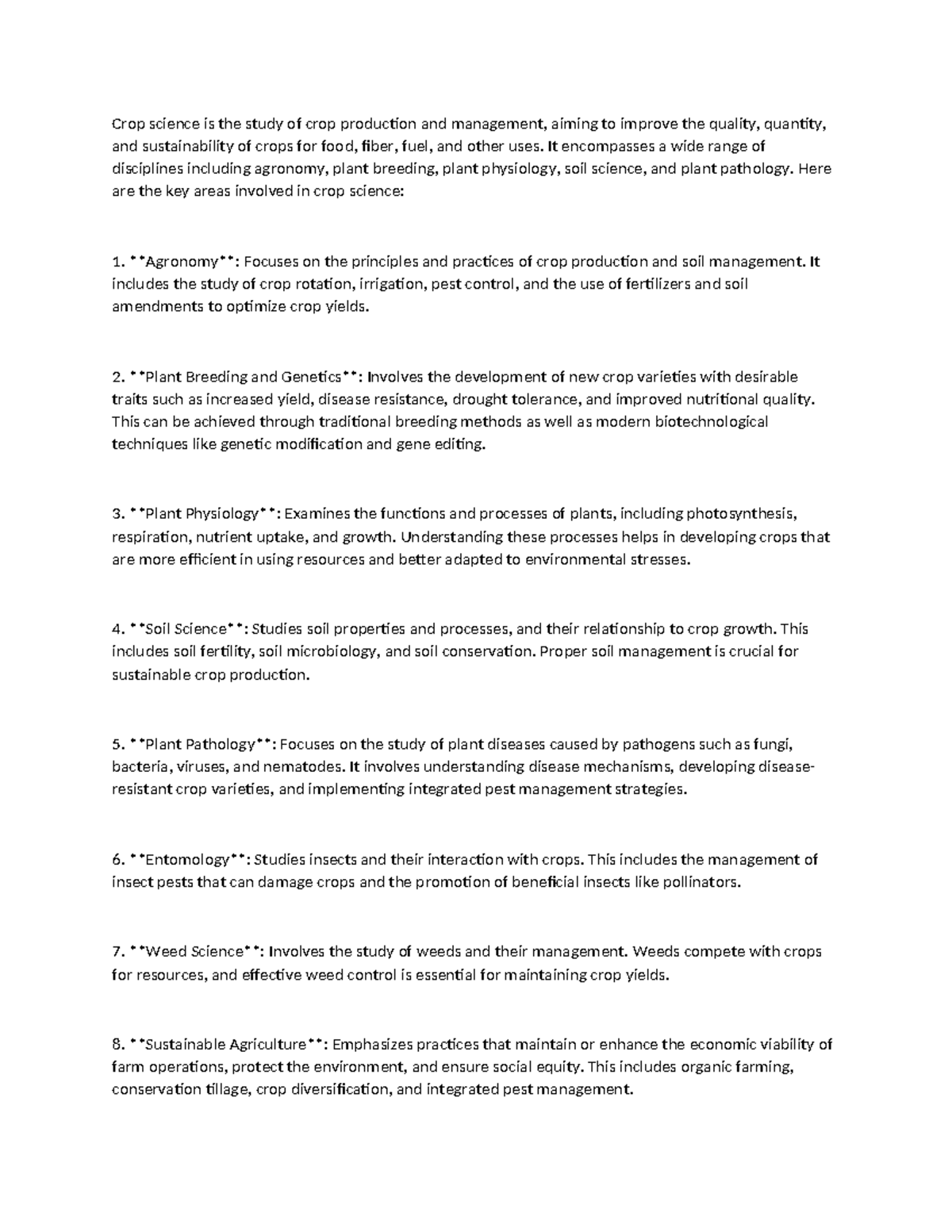 Crop science is the study of crop production and management, aiming to improve the quality, quantity, and sustainability of crops for food, fiber, fuel, and other uses. It encompasses a wide range of disciplines including agronomy, plant breeding, plant physiology, soil science, and plant pathology. Here are the key areas involved in crop science:

1. **Agronomy**: Focuses on the principles and practices of crop production and soil management. It includes the study of crop rotation, irrigation, pest control, and the use of fertilizers and soil amendments to optimize crop yields.

2. **Plant Breeding and Genetics**: Involves the development of new crop varieties with desirable traits such as increased yield, disease resistance, drought tolerance, and improved nutritional quality. This can be achieved through traditional breeding methods as well as modern biotechnological techniques like genetic modification and gene editing.

3. **Plant Physiology**: Examines the functions and processes of plants, including photosynthesis, respiration, nutrient uptake, and growth. Understanding these processes helps in developing crops that are more efficient in using resources and better adapted to environmental stresses.

4. **Soil Science**: Studies soil properties and processes, and their relationship to crop growth. This includes soil fertility, soil microbiology, and soil conservation. Proper soil management is crucial for sustainable crop production.

5. **Plant Pathology**: Focuses on the study of plant diseases caused by pathogens such as fungi, bacteria, viruses, and nematodes. It involves understanding disease mechanisms, developing disease-resistant crop varieties, and implementing integrated pest management strategies.

6. **Entomology**: Studies insects and their interaction with crops. This includes the management of insect pests that can damage crops and the promotion of beneficial insects like pollinators.

7. **Weed Science**: Involves the study of weeds and their management. Weeds compete with crops for resources, and effective weed control is essential for maintaining crop yields.

8. **Sustainable Agriculture**: Emphasizes practices that maintain or enhance the economic viability of farm operations, protect the environment, and ensure social equity. This includes organic farming, conservation tillage, crop diversification, and integrated pest management.